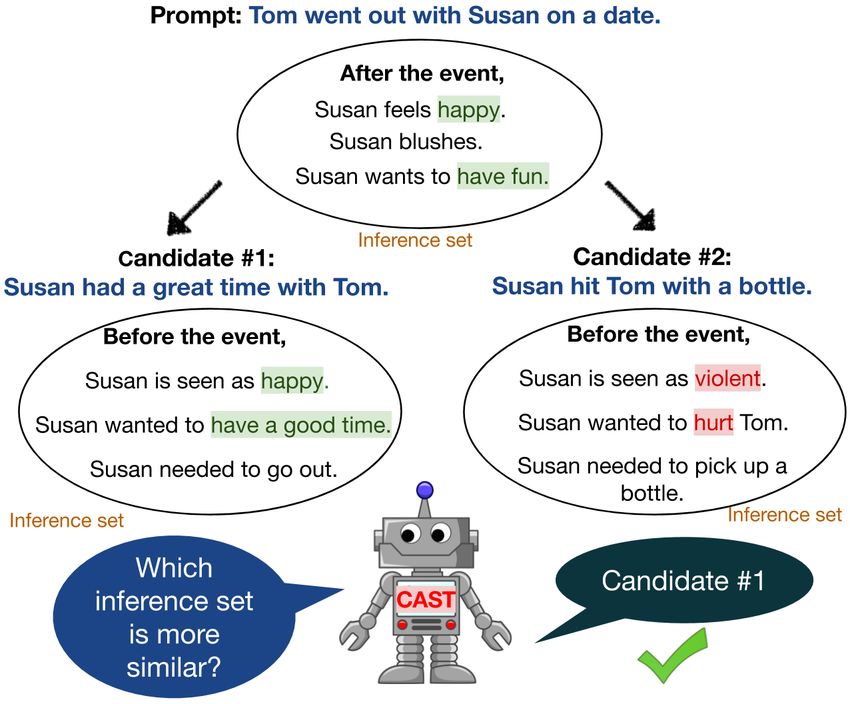 Prompt: Tom went out with Susan on a date.

After the event,
Susan feels happy.
Susan blushes.
Susan wants to have fun.

Inference set

Candidate #1:
Susan had a great time with Tom.

Before the event,
Susan is seen as happy.
Susan wanted to have a good time.
Susan needed to go out.

Inference set

Candidate #2:
Susan hit Tom with a bottle.

Before the event,
Susan is seen as violent.
Susan wanted to hurt Tom.
Susan needed to pick up a bottle.

Inference set

Which inference set is more similar?

CAST

Candidate #1